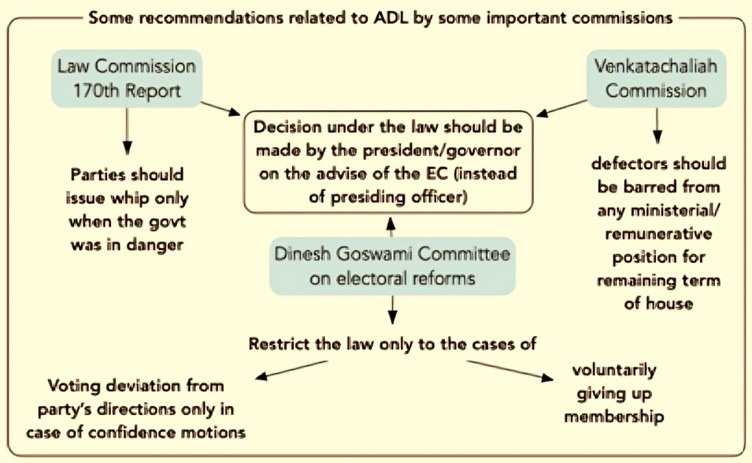 Some recommendations related to ADL by some important commissions

Law Commission 170th Report

Venkatachaliah Commission

Decision under the law should be made by the president/governor on the advise of the EC (instead of presiding officer)

Parties should issue whip only when the govt was in danger

defectors should be barred from any ministerial/ remunerative position for remaining term of house

Dinesh Goswami Committee on electoral reforms

Restrict the law only to the cases of

Voting deviation from party's directions only in case of confidence motions

voluntarily giving up membership